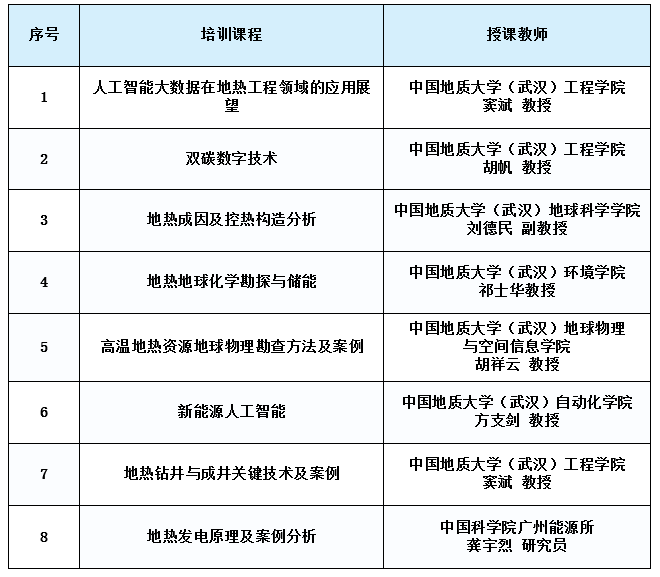 | 序号 | 培训课程 | 授课教师 |
|---|---|---|
| 1 | 人工智能大数据在地热工程领域的应用展望 | 中国地质大学（武汉）工程学院 窦斌 教授 |
| 2 | 双碳数字技术 | 中国地质大学（武汉）工程学院 胡帆 教授 |
| 3 | 地热成因及控热构造分析 | 中国地质大学（武汉）地球科学学院 刘德民 副教授 |
| 4 | 地热地球化学勘探与储能 | 中国地质大学（武汉）环境学院 祁士华教授 |
| 5 | 高温地热资源地球物理勘查方法及案例 | 中国地质大学（武汉）地球物理与空间信息学院 胡祥云 教授 |
| 6 | 新能源人工智能 | 中国地质大学（武汉）自动化学院 方支剑 教授 |
| 7 | 地热钻井与成井关键技术及案例 | 中国地质大学（武汉）工程学院 窦斌 教授 |
| 8 | 地热发电原理及案例分析 | 中国科学院广州能源所 龚宇烈 研究员 |